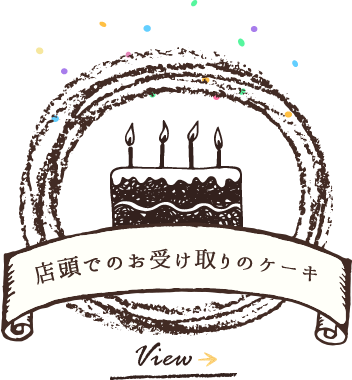 店頭でのお受け取りのケーキ

View